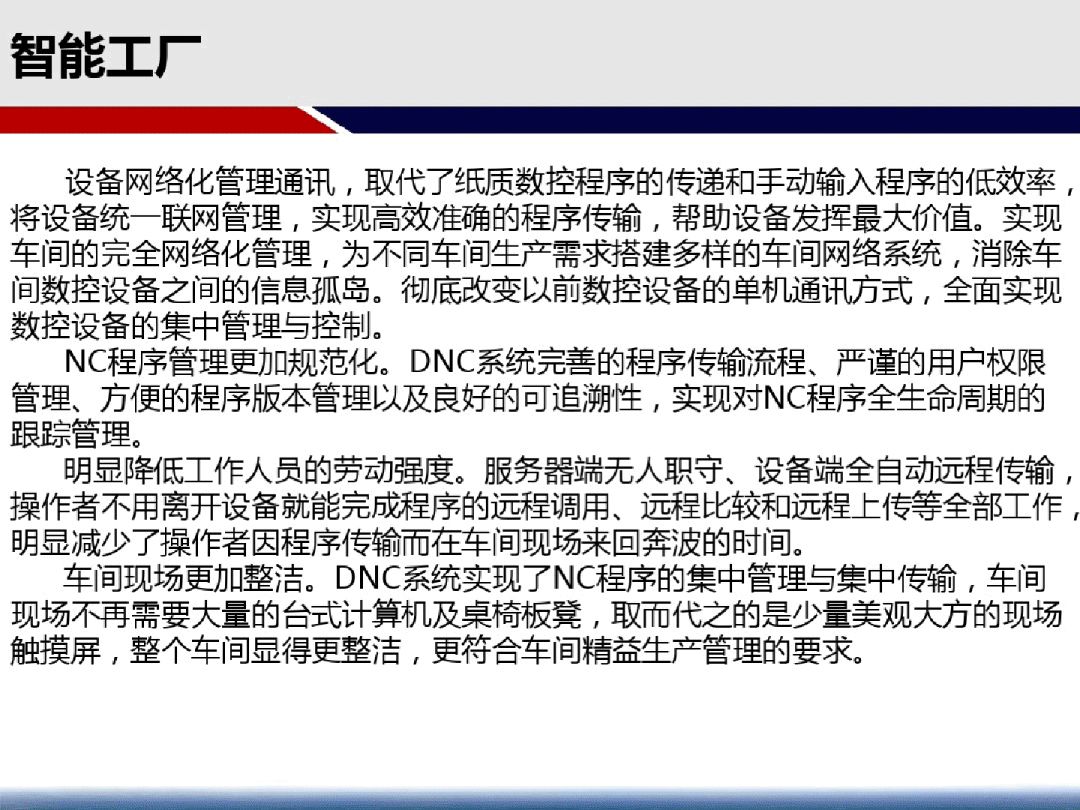 智能工厂

设备网络化管理通讯，取代了纸质数控程序的传递和手动输入程序的低效率，将设备统一联网管理，实现高效准确的程序传输，帮助设备发挥最大价值。实现车间的完全网络化管理，为不同车间生产需求搭建多样的车间网络系统，消除车间数控设备之间的信息孤岛。彻底改变以前数控设备的单机通讯方式，全面实现数控设备的集中管理与控制。

NC程序管理更加规范化。DNC系统完善的程序传输流程、严谨的用户权限管理、方便的程序版本管理以及良好的可追溯性，实现对NC程序全生命周期的跟踪管理。

明显降低工作人员的劳动强度。服务器端无人职守、设备端全自动远程传输，操作者不用离开设备就能完成程序的远程调用、远程比较和远程上传等全部工作，明显减少了操作者因程序传输而在车间现场来回奔波的时间。

车间现场更加整洁。DNC系统实现了NC程序的集中管理与集中传输，车间现场不再需要大量的台式计算机及桌椅板凳，取而代之的是少量美观大方的现场触摸屏，整个车间显得更整洁，更符合车间精益生产管理的要求。